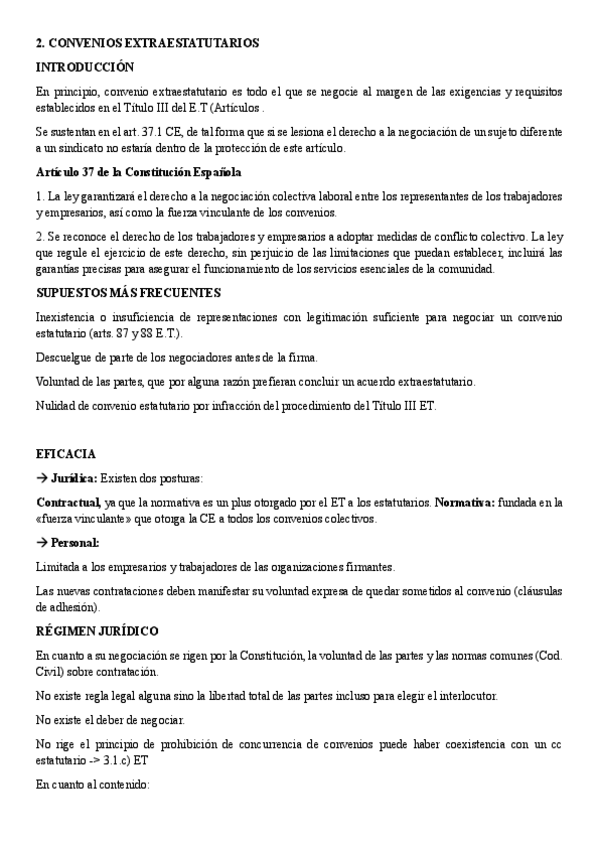 2. CONVENIOS EXTRAESTATUTARIOS

INTRODUCCIÓN

En principio, convenio extraestatutario es todo el que se negocie al margen de las exigencias y requisitos establecidos en el Título III del E.T (Artículos .

Se sustentan en el art. 37.1 CE, de tal forma que si se lesiona el derecho a la negociación de un sujeto diferente a un sindicato no estaría dentro de la protección de este artículo.

Artículo 37 de la Constitución Española

1. La ley garantizará el derecho a la negociación colectiva laboral entre los representantes de los trabajadores y empresarios, así como la fuerza vinculante de los convenios.

2. Se reconoce el derecho de los trabajadores y empresarios a adoptar medidas de conflicto colectivo. La ley que regule el ejercicio de este derecho, sin perjuicio de las limitaciones que puedan establecer, incluirá las garantías precisas para asegurar el funcionamiento de los servicios esenciales de la comunidad.

SUPUESTOS MÁS FRECUENTES

Inexistencia o insuficiencia de representaciones con legitimación suficiente para negociar un convenio estatutario (arts. 87 y 88 E.T.).

Descuelgue de parte de los negociadores antes de la firma.

Voluntad de las partes, que por alguna razón prefieran concluir un acuerdo extraestatutario.

Nulidad de convenio estatutario por infracción del procedimiento del Título III ET.

EFICACIA

→ Jurídica: Existen dos posturas:

Contractual, ya que la normativa es un plus otorgado por el ET a los estatutarios. Normativa: fundada en la «fuerza vinculante» que otorga la CE a todos los convenios colectivos.

→ Personal:

Limitada a los empresarios y trabajadores de las organizaciones firmantes.

Las nuevas contrataciones deben manifestar su voluntad expresa de quedar sometidos al convenio (cláusulas de adhesión).

RÉGIMEN JURÍDICO

En cuanto a su negociación se rigen por la Constitución, la voluntad de las partes y las normas comunes (Cod. Civil) sobre contratación.

No existe regla legal alguna sino la libertad total de las partes incluso para elegir el interlocutor.

No existe el deber de negociar.

No rige el principio de prohibición de concurrencia de convenios puede haber coexistencia con un cc estatutario -> 3.1.c) ET

En cuanto al contenido: